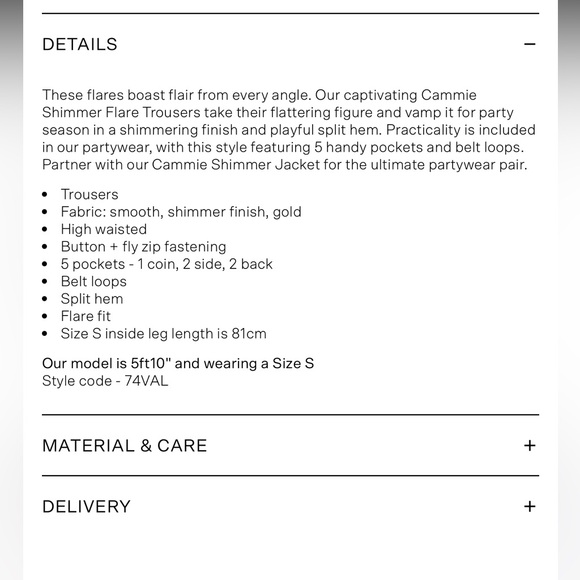 DETAILS −

These flares boast flair from every angle. Our captivating Cammie Shimmer Flare Trousers take their flattering figure and vamp it for party season in a shimmering finish and playful split hem. Practicality is included in our partywear, with this style featuring 5 handy pockets and belt loops. Partner with our Cammie Shimmer Jacket for the ultimate partywear pair.

- Trousers
- Fabric: smooth, shimmer finish, gold
- High waisted
- Button + fly zip fastening
- 5 pockets - 1 coin, 2 side, 2 back
- Belt loops
- Split hem
- Flare fit
- Size S inside leg length is 81cm

Our model is 5ft10" and wearing a Size S
Style code - 74VAL

MATERIAL & CARE +

DELIVERY +